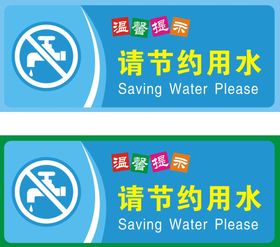 温馨提示

请节约用水

Saving Water Please

温馨提示

请节约用水

Saving Water Please